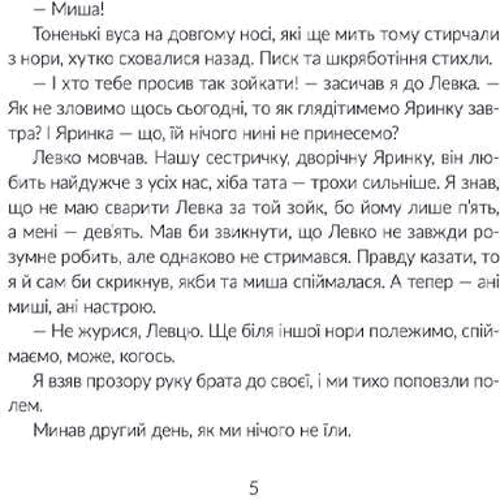 — Миша!

Тоненькі вуса на довгому носі, які ще мить тому стирчали з нори, хутко сховалися назад. Писк та шкряботіння стихли.

— І хто тебе просив так зойкати! — засичав я до Левка. — Як не зловимо щось сьогодні, то як глядітимемо Яринку завтра? І Яринка — що, їй нічого нині не принесемо?

Левко мовчав. Нашу сестричку, дворічну Яринку, він любить найдужче з усіх нас, хіба тата — трохи сильніше. Я знав, що не маю сварити Левка за той зойк, бо йому лише п'ять, а мені — дев'ять. Мав би звикнути, що Левко не завжди розумне робить, але однаково не стримався. Правду казати, то я й сам би скрикнув, якби та миша спіймалася. А тепер — ані миші, ані настрою.

— Не журися, Левцю. Ще біля іншої нори полежимо, спіймаємо, може, когось.

Я взяв прозору руку брата до своєї, і ми тихо поповзли полем.

Минав другий день, як ми нічого не їли.

5